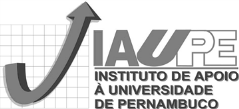 IAUPE
INSTITUTO DE APOIO À UNIVERSIDADE DE PERNAMBUCO